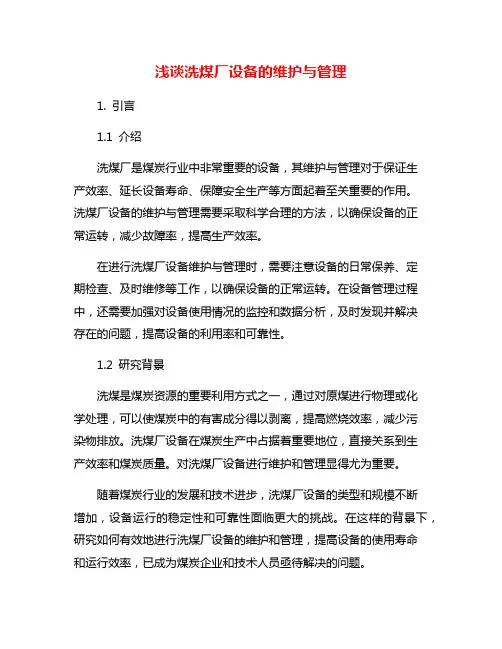 浅谈洗煤厂设备的维护与管理

1. 引言

1.1 介绍

洗煤厂是煤炭行业中非常重要的设备，其维护与管理对于保证生产效率、延长设备寿命、保障安全生产等方面起着至关重要的作用。洗煤厂设备的维护与管理需要采取科学合理的方法，以确保设备的正常运转，减少故障率，提高生产效率。

在进行洗煤厂设备维护与管理时，需要注意设备的日常保养、定期检查、及时维修等工作，以确保设备的正常运转。在设备管理过程中，还需要加强对设备使用情况的监控和数据分析，及时发现并解决存在的问题，提高设备的利用率和可靠性。

1.2 研究背景

洗煤是煤炭资源的重要利用方式之一，通过对原煤进行物理或化学处理，可以使煤炭中的有害成分得以剥离，提高燃烧效率，减少污染物排放。洗煤厂设备在煤炭生产中占据着重要地位，直接关系到生产效率和煤炭质量。对洗煤厂设备进行维护和管理显得尤为重要。

随着煤炭行业的发展和技术进步，洗煤厂设备的类型和规模不断增加，设备运行的稳定性和可靠性面临更大的挑战。在这样的背景下，研究如何有效地进行洗煤厂设备的维护和管理，提高设备的使用寿命和运行效率，已成为煤炭企业和技术人员亟待解决的问题。